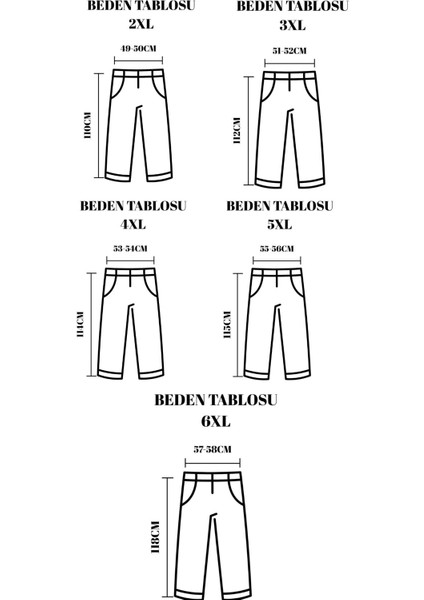 BEDEN TABLOSU
2XL

49-50CM

110CM

BEDEN TABLOSU
3XL

51-52CM

112CM

BEDEN TABLOSU
4XL

53-54CM

114CM

BEDEN TABLOSU
5XL

55-56CM

115CM

BEDEN TABLOSU
6XL

57-58CM

118CM